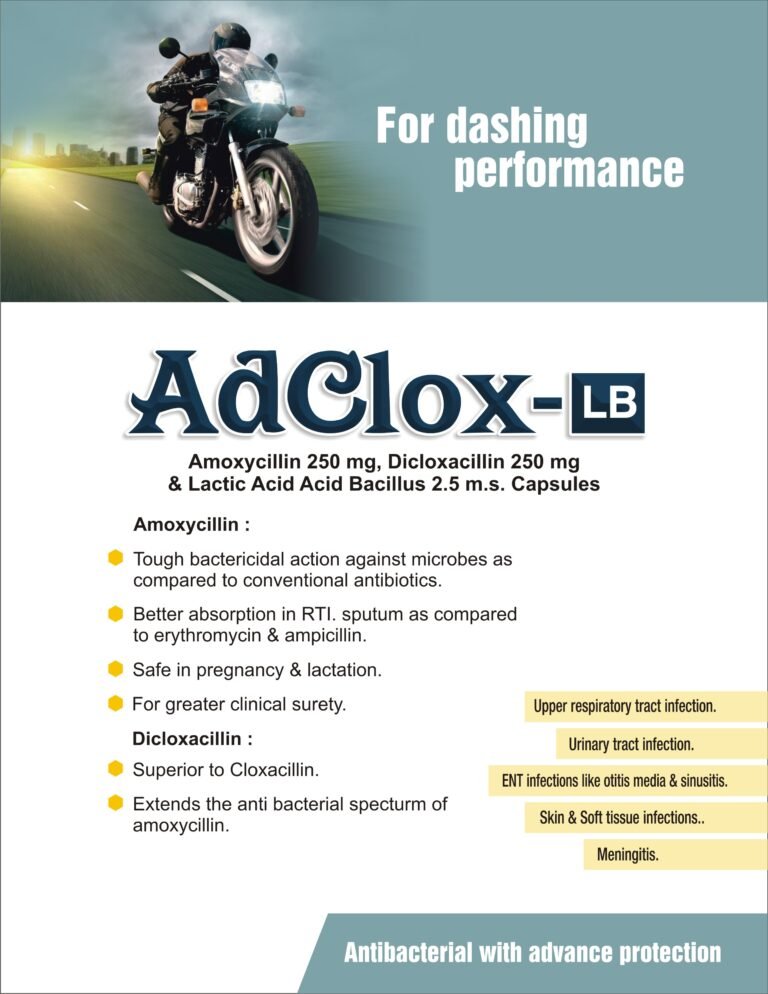 For dashing performance

AdClox-LB

Amoxycillin 250 mg, Dicloxacillin 250 mg & Lactic Acid Acid Bacillus 2.5 m.s. Capsules

Amoxycillin :

Tough bactericidal action against microbes as compared to conventional antibiotics.

Better absorption in RTI. sputum as compared to erythromycin & ampicillin.

Safe in pregnancy & lactation.

For greater clinical surety.

Dicloxacillin :

Superior to Cloxacillin.

Extends the anti bacterial specturm of amoxycillin.

Upper respiratory tract infection.

Urinary tract infection.

ENT infections like otitis media & sinusitis.

Skin & Soft tissue infections..

Meningitis.

Antibacterial with advance protection